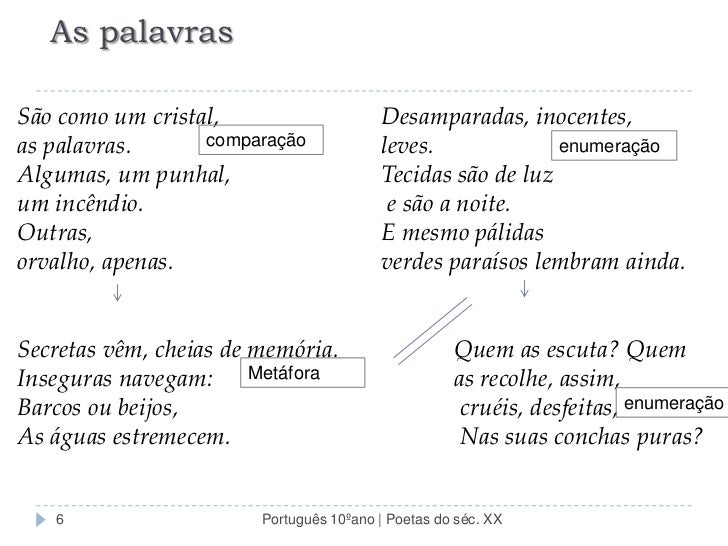 As palavras

São como um cristal,
as palavras.
Algumas, um punhal,
um incêndio.
Outras,
orvalho, apenas.

comparação

Secretas vêm, cheias de memória.
Inseguras navegam:
Barcos ou beijos,
As águas estremecem.

Metáfora

Desamparadas, inocentes,
leves.
Tecidas são de luz
e são a noite.
E mesmo pálidas
verdes paraísos lembram ainda.

enumeração

Quem as escuta? Quem
as recolhe, assim,
cruéis, desfeitas,
Nas suas conchas puras?

enumeração

6 Português 10ºano | Poetas do séc. XX